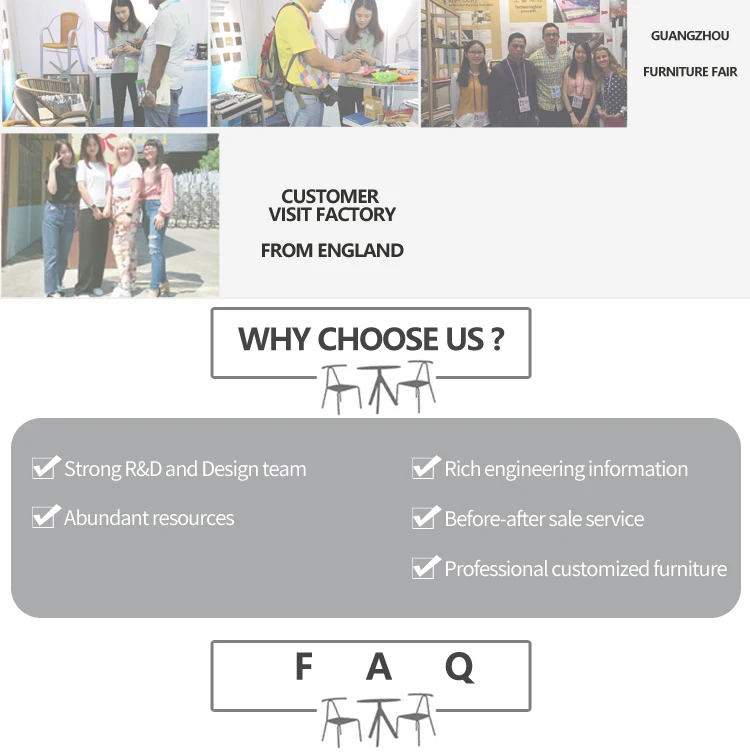 GUANGZHOU

FURNITURE FAIR

CUSTOMER
VISIT FACTORY

FROM ENGLAND

WHY CHOOSE US ?

Strong R&D and Design team

Abundant resources

Rich engineering information

Before-after sale service

Professional customized furniture

F A Q